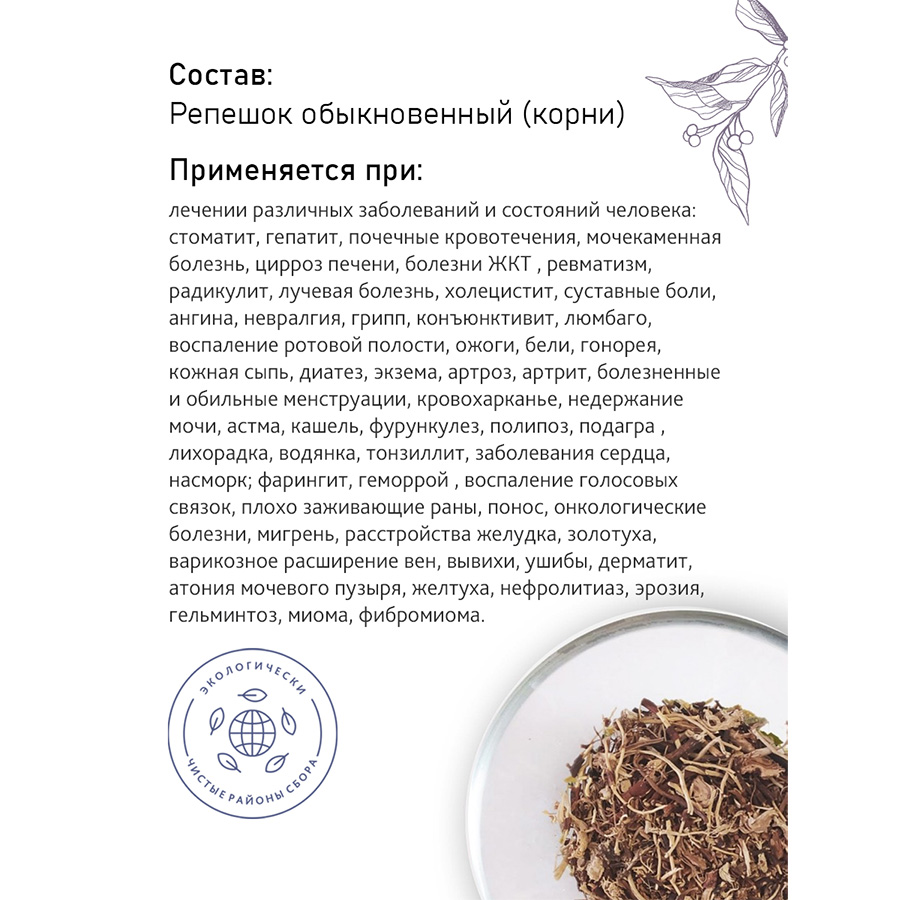 Состав:
Репешок обыкновенный (корни)

Применяется при:

лечении различных заболеваний и состояний человека: стоматит, гепатит, почечные кровотечения, мочекаменная болезнь, цирроз печени, болезни ЖКТ , ревматизм, радикулит, лучевая болезнь, холецистит, суставные боли, ангина, невралгия, грипп, конъюнктивит, люмбаго, воспаление ротовой полости, ожоги, бели, гонорея, кожная сыпь, диатез, экзема, артроз, артрит, болезненные и обильные менструации, кровохарканье, недержание мочи, астма, кашель, фурункулез, полипоз, подагра , лихорадка, водянка, тонзиллит, заболевания сердца, насморк; фарингит, геморрой , воспаление голосовых связок, плохо заживающие раны, понос, онкологические болезни, мигрень, расстройства желудка, золотуха, варикозное расширение вен, вывихи, ушибы, дерматит, атония мочевого пузыря, желтуха, нефролитиаз, эрозия, гельминтоз, миома, фибромиома.

ЭКОЛОГИЧЕСКИ
ЧИСТЫЕ РАЙОНЫ СБОРА